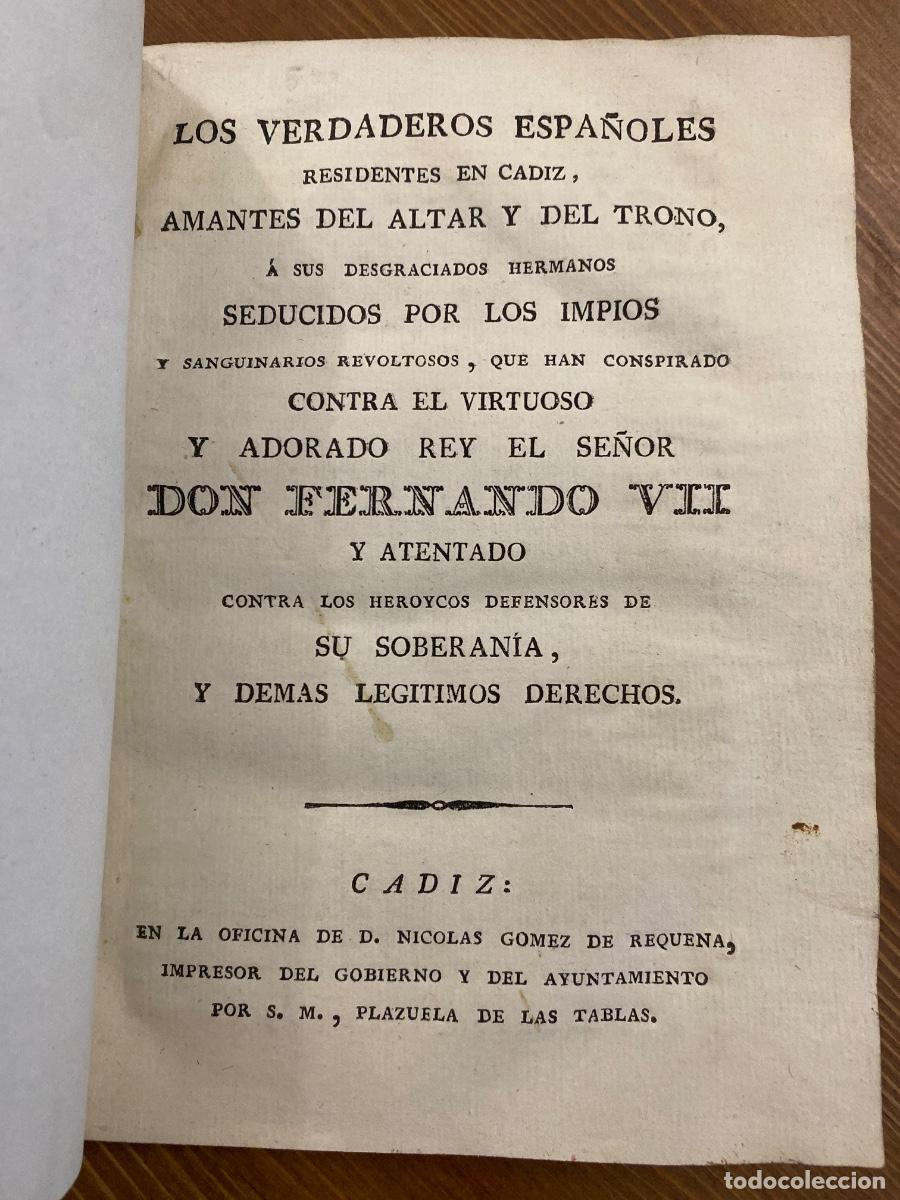 LOS VERDADEROS ESPAÑOLES
RESIDENTES EN CADIZ,
AMANTES DEL ALTAR Y DEL TRONO,
Á SUS DESGRACIADOS HERMANOS
SEDUCIDOS POR LOS IMPIOS
Y SANGUINARIOS REVOLTOSOS, QUE HAN CONSPIRADO
CONTRA EL VIRTUOSO
Y ADORADO REY EL SEÑOR
DON FERNANDO VII
Y ATENTADO
CONTRA LOS HEROYCOS DEFENSORES DE
SU SOBERANÍA,
Y DEMAS LEGITIMOS DERECHOS.

CADIZ:
EN LA OFICINA DE D. NICOLAS GOMEZ DE REQUENA, IMPRESOR DEL GOBIERNO Y DEL AYUNTAMIENTO POR S. M., PLAZUELA DE LAS TABLAS.

todocoleccion